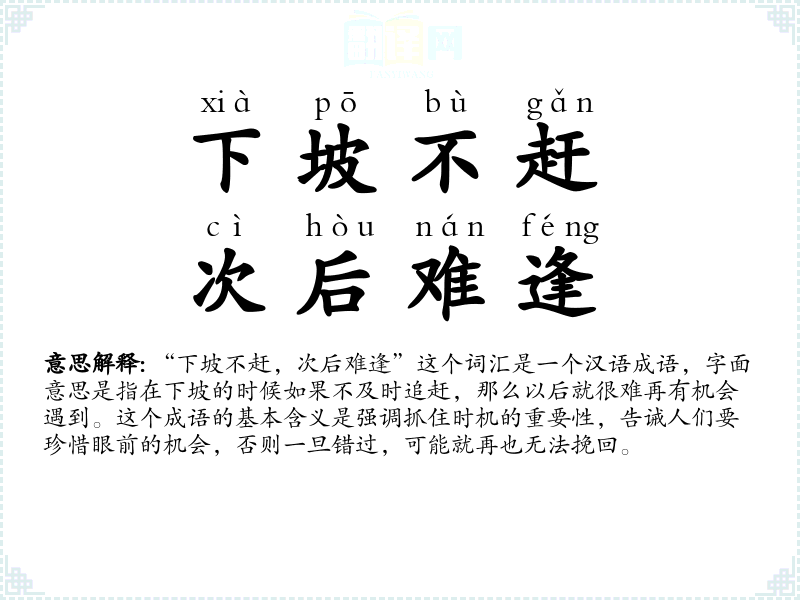 xià pō bù gǎn
下坡不赶
cì hòu nán féng
次后难逢

意思解释:“下坡不赶,次后难逢”这个词汇是一个汉语成语,字面意思是指在下坡的时候如果不及时追赶,那么以后就很难再有机会遇到。这个成语的基本含义是强调抓住时机的重要性,告诫人们要珍惜眼前的机会,否则一旦错过,可能就再也无法挽回。